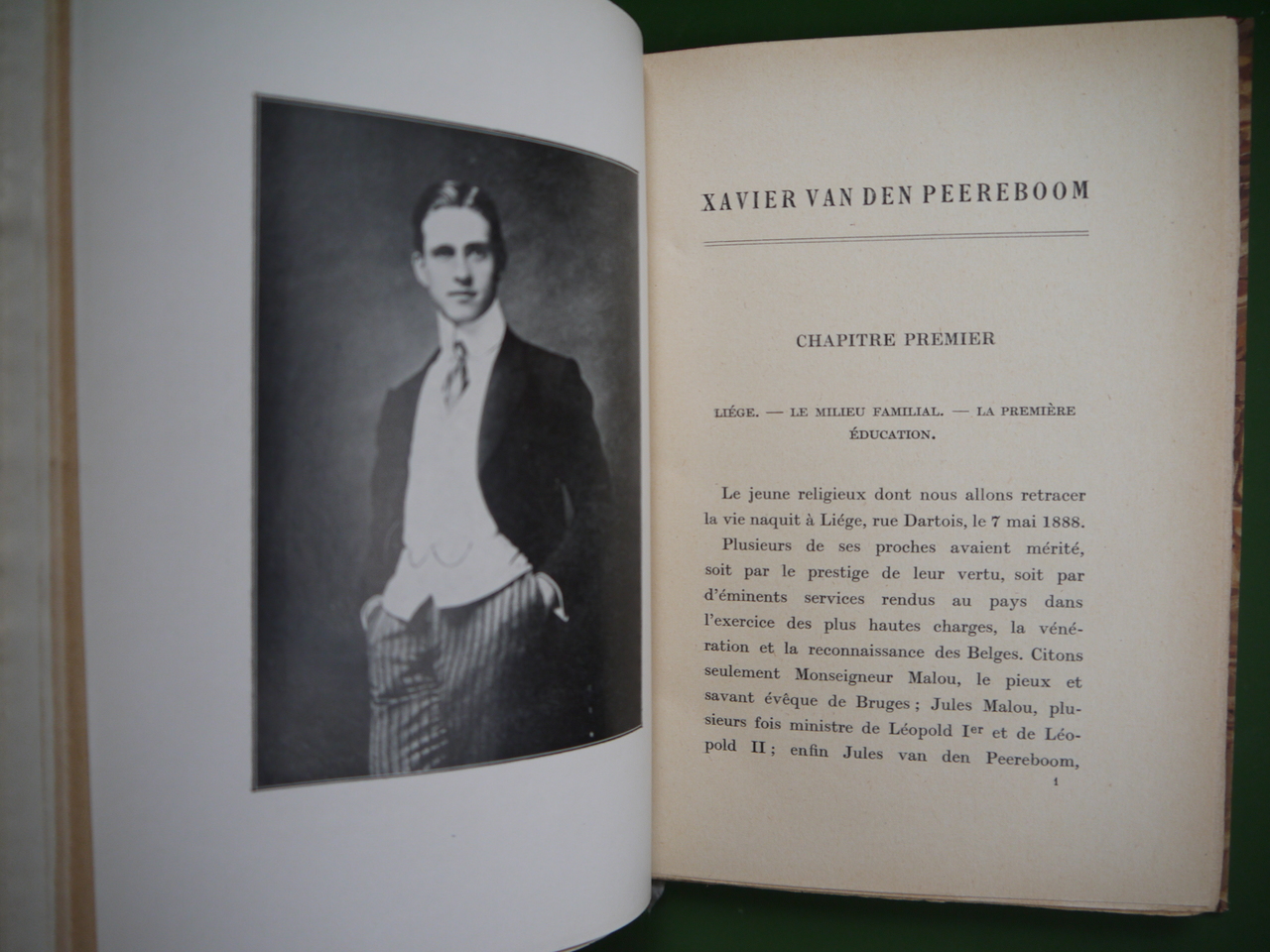 XAVIER VAN DEN PEEREBOOM

CHAPITRE PREMIER

LIÉGE. — LE MILIEU FAMILIAL. — LA PREMIÈRE ÉDUCATION.

Le jeune religieux dont nous allons retracer la vie naquit à Liége, rue Dartois, le 7 mai 1888.

Plusieurs de ses proches avaient mérité, soit par le prestige de leur vertu, soit par d'éminents services rendus au pays dans l'exercice des plus hautes charges, la vénération et la reconnaissance des Belges. Citons seulement Monseigneur Malou, le pieux et savant évêque de Bruges ; Jules Malou, plusieurs fois ministre de Léopold Ier et de Léopold II ; enfin Jules van den Peereboom,

1